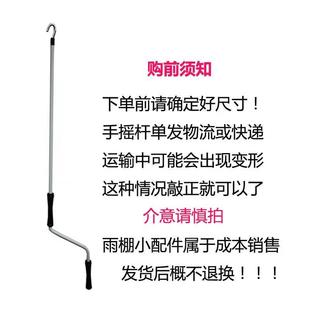 购前须知

下单前请确定好尺寸！

手摇杆单发物流或快递

运输中可能会出现变形

这种情况敲正就可以了

介意请慎拍

雨棚小配件属于成本销售

发货后概不退换！！！